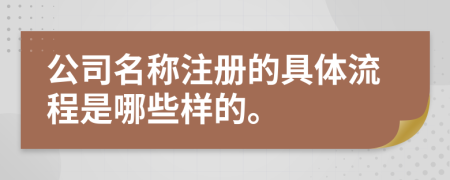 公司名称注册的具体流程是哪些样的。